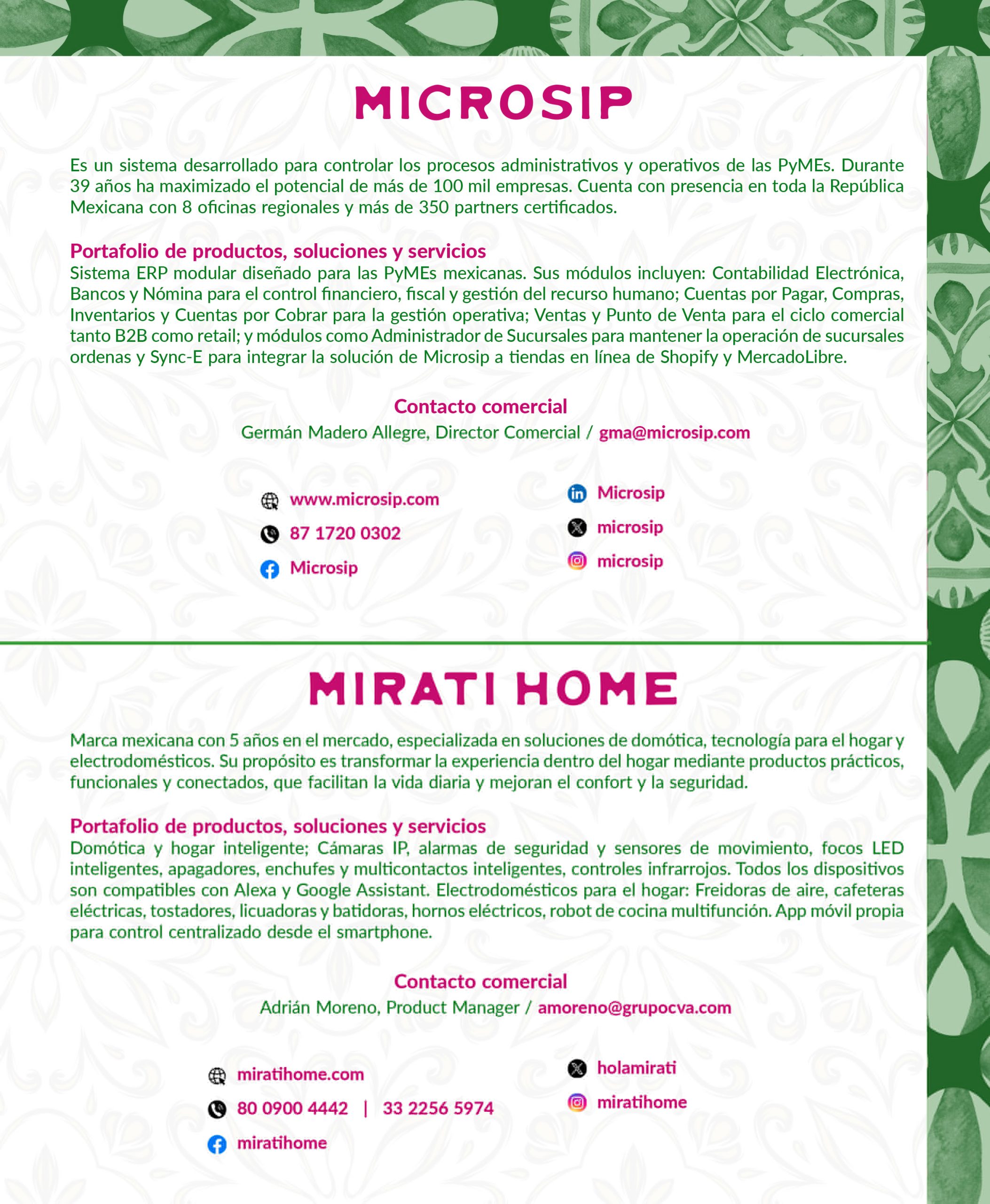 MICROSIP

Es un sistema desarrollado para controlar los procesos administrativos y operativos de las PyMEs. Durante 39 años ha maximizado el potencial de más de 100 mil empresas. Cuenta con presencia en toda la República Mexicana con 8 oficinas regionales y más de 350 partners certificados.

Portafolio de productos, soluciones y servicios
Sistema ERP modular diseñado para las PyMEs mexicanas. Sus módulos incluyen: Contabilidad Electrónica, Bancos y Nómina para el control financiero, fiscal y gestión del recurso humano; Cuentas por Pagar, Compras, Inventarios y Cuentas por Cobrar para la gestión operativa; Ventas y Punto de Venta para el ciclo comercial tanto B2B como retail; y módulos como Administrador de Sucursales para mantener la operación de sucursales ordenas y Sync-E para integrar la solución de Microsip a tiendas en línea de Shopify y MercadoLibre.

Contacto comercial
Germán Madero Allegre, Director Comercial / gma@microsip.com

www.microsip.com
87 1720 0302
Microsip
Microsip
microsip
microsip

MIRATI HOME

Marca mexicana con 5 años en el mercado, especializada en soluciones de domótica, tecnología para el hogar y electrodomésticos. Su propósito es transformar la experiencia dentro del hogar mediante productos prácticos, funcionales y conectados, que facilitan la vida diaria y mejoran el confort y la seguridad.

Portafolio de productos, soluciones y servicios
Domótica y hogar inteligente; Cámaras IP, alarmas de seguridad y sensores de movimiento, focos LED inteligentes, apagadores, enchufes y multicontactos inteligentes, controles infrarrojos. Todos los dispositivos son compatibles con Alexa y Google Assistant. Electrodomésticos para el hogar: Freidoras de aire, cafeteras eléctricas, tostadores, licuadoras y batidoras, hornos eléctricos, robot de cocina multifunción. App móvil propia para control centralizado desde el smartphone.

Contacto comercial
Adrián Moreno, Product Manager / amoreno@grupocva.com

miratihome.com
80 0900 4442 | 33 2256 5974
miratihome
holamirati
miratihome